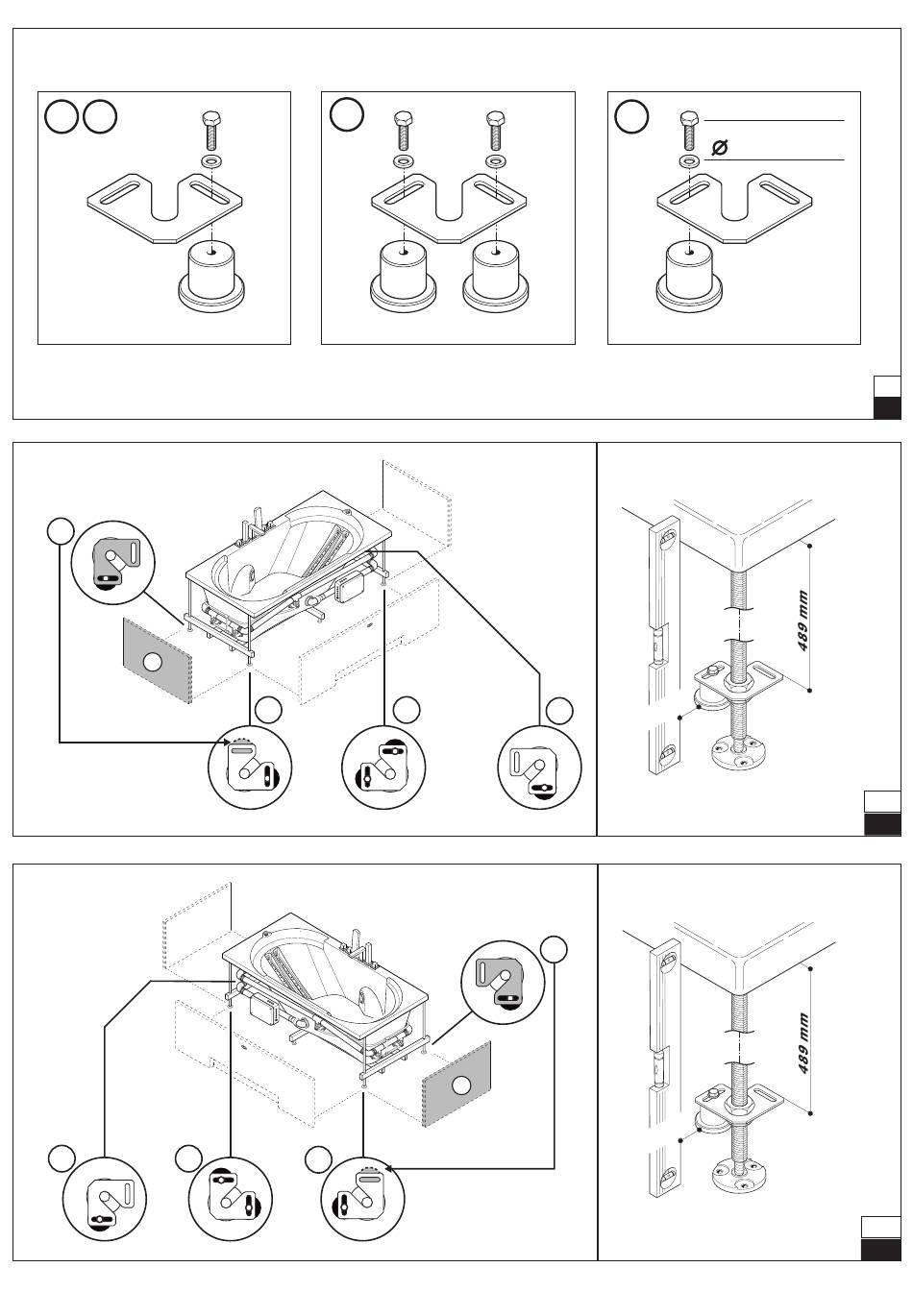 Ø

489 mm

489 mm